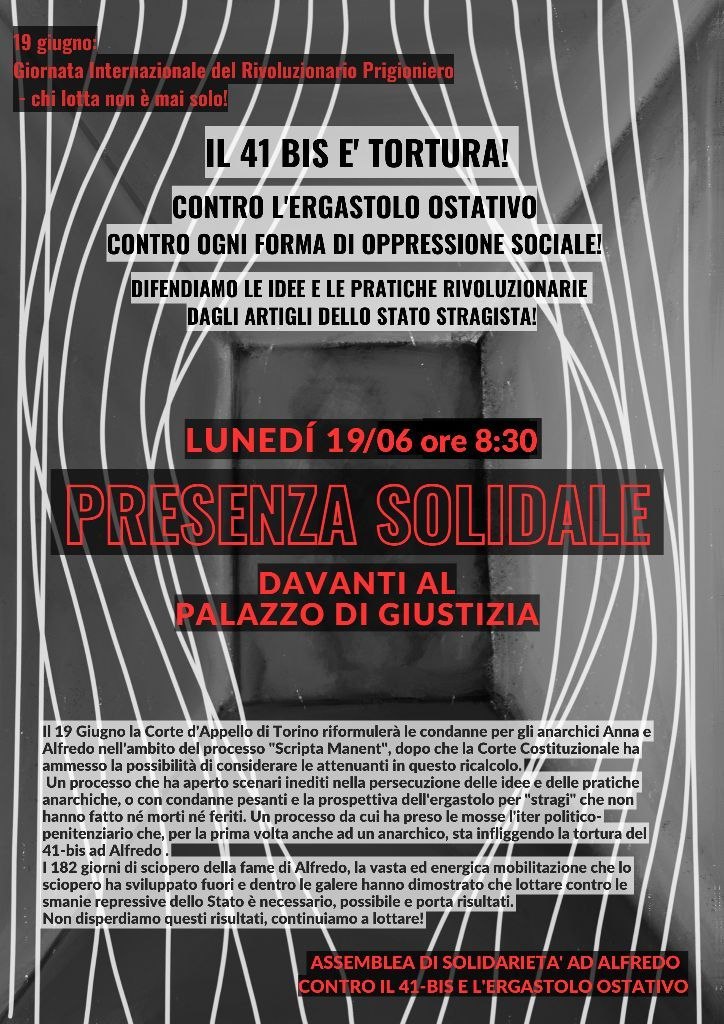 19 giugno:
Giornata Internazionale del Rivoluzionario Prigioniero - chi lotta non è mai solo!

IL 41 BIS E' TORTURA!

CONTRO L'ERGASTOLO OSTATIVO
CONTRO OGNI FORMA DI OPPRESSIONE SOCIALE!

DIFENDIAMO LE IDEE E LE PRATICHE RIVOLUZIONARIE DAGLI ARTIGLI DELLO STATO STRAGISTA!

LUNEDÍ 19/06 ore 8:30

PRESENZA SOLIDALE

DAVANTI AL
PALAZZO DI GIUSTIZIA

Il 19 Giugno la Corte d'Appello di Torino riformulerà le condanne per gli anarchici Anna e Alfredo nell'ambito del processo "Scripta Manent", dopo che la Corte Costituzionale ha ammesso la possibilità di considerare le attenuanti in questo ricalcolo.
Un processo che ha aperto scenari inediti nella persecuzione delle idee e delle pratiche anarchiche, o con condanne pesanti e la prospettiva dell'ergastolo per "stragi" che non hanno fatto né morti né feriti. Un processo da cui ha preso le mosse l'iter politico-penitenziario che, per la prima volta anche ad un anarchico, sta infliggendo la tortura del 41-bis ad Alfredo .
I 182 giorni di sciopero della fame di Alfredo, la vasta ed energica mobilitazione che lo sciopero ha sviluppato fuori e dentro le galere hanno dimostrato che lottare contro le smanie repressive dello Stato è necessario, possibile e porta risultati.
Non disperdiamo questi risultati, continuiamo a lottare!

ASSEMBLEA DI SOLIDARIETA' AD ALFREDO
CONTRO IL 41-BIS E L'ERGASTOLO OSTATIVO